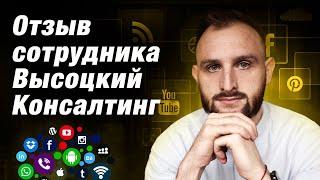 Отзыв сотрудника Высоцкий Консалтинг

You Tube